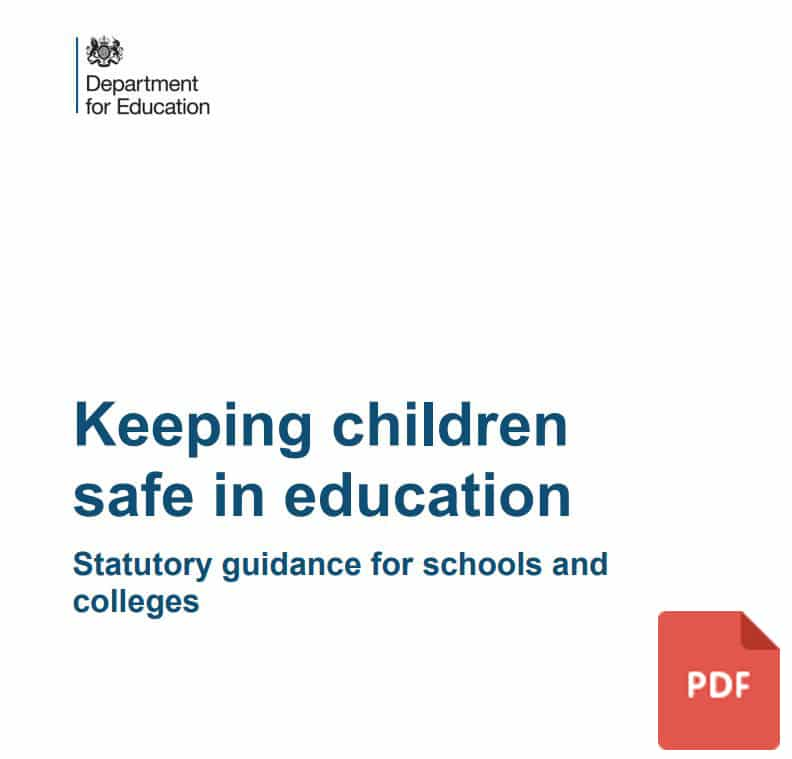 Department
for Education

Keeping children safe in education

Statutory guidance for schools and colleges

PDF